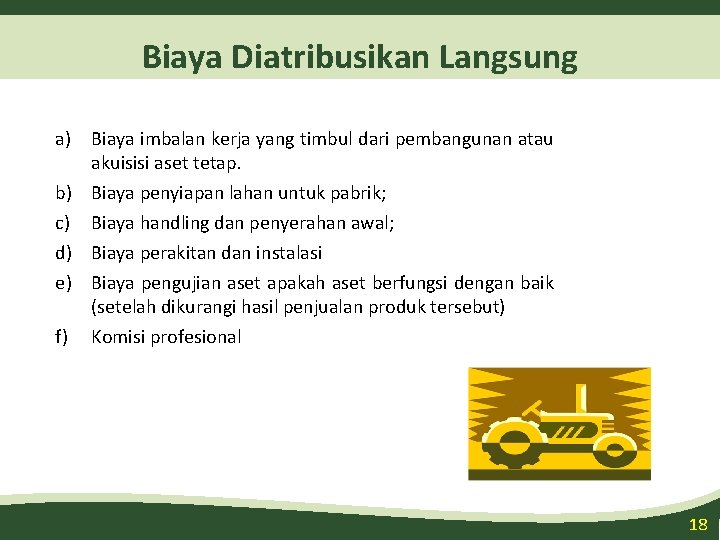 Biaya Diatribusikan Langsung

a) Biaya imbalan kerja yang timbul dari pembangunan atau akuisisi aset tetap.

b) Biaya penyiapan lahan untuk pabrik;

c) Biaya handling dan penyerahan awal;

d) Biaya perakitan dan instalasi

e) Biaya pengujian aset apakah aset berfungsi dengan baik (setelah dikurangi hasil penjualan produk tersebut)

f) Komisi profesional

18